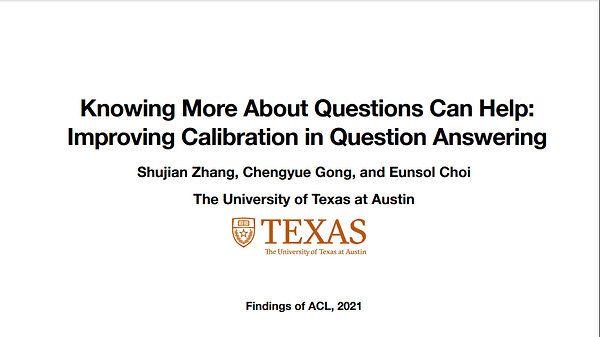 Knowing More About Questions Can Help: Improving Calibration in Question Answering

Shujian Zhang, Chengyue Gong, and Eunsol Choi

The University of Texas at Austin

TEXAS
The University of Texas at Austin

Findings of ACL, 2021